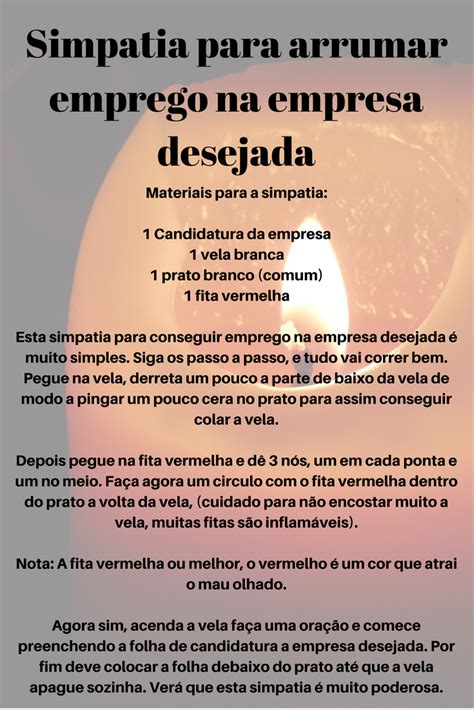 Simpatia para arrumar emprego na empresa desejada

Materiais para a simpatia:

1 Candidatura da empresa
1 vela branca
1 prato branco (comum)
1 fita vermelha

Esta simpatia para conseguir emprego na empresa desejada é muito simples. Siga os passo a passo, e tudo vai correr bem. Pegue na vela, derreta um pouco a parte de baixo da vela de modo a pingar um pouco cera no prato para assim conseguir colar a vela.

Depois pegue na fita vermelha e dê 3 nós, um em cada ponta e um no meio. Faça agora um circulo com o fita vermelha dentro do prato a volta da vela, (cuidado para não encostar muito a vela, muitas fitas são inflamáveis).

Nota: A fita vermelha ou melhor, o vermelho é um cor que atrai o mau olhado.

Agora sim, acenda a vela faça uma oração e comece preenchendo a folha de candidatura a empresa desejada. Por fim deve colocar a folha debaixo do prato até que a vela apague sozinha. Verá que esta simpatia é muito poderosa.